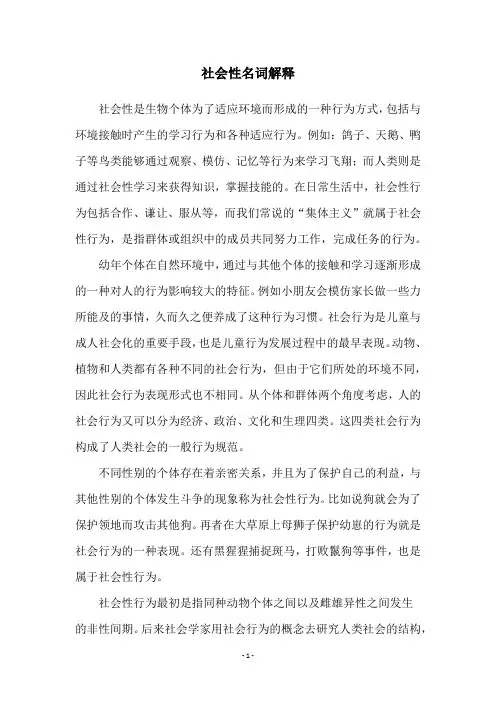 社会性名词解释

社会性是生物个体为了适应环境而形成的一种行为方式，包括与环境接触时产生的学习行为和各种适应行为。例如：鸽子、天鹅、鸭子等鸟类能够通过观察、模仿、记忆等行为来学习飞翔；而人类则是通过社会性学习来获得知识，掌握技能的。在日常生活中，社会性行为包括合作、谦让、服从等，而我们常说的“集体主义”就属于社会性行为，是指群体或组织中的成员共同努力工作，完成任务的行为。

幼年个体在自然环境中，通过与其他个体的接触和学习逐渐形成的一种对人的行为影响较大的特征。例如小朋友会模仿家长做一些力所能及的事情，久而久之便养成了这种行为习惯。社会行为是儿童与成人社会化的重要手段，也是儿童行为发展过程中的最早表现。动物、植物和人类都有各种不同的社会行为，但由于它们所处的环境不同，因此社会行为表现形式也不相同。从个体和群体两个角度考虑，人的社会行为又可以分为经济、政治、文化和生理四类。这四类社会行为构成了人类社会的一般行为规范。

不同性别的个体存在着亲密关系，并且为了保护自己的利益，与其他性别的个体发生斗争的现象称为社会性行为。比如说狗就会为了保护领地而攻击其他狗。再者在大草原上母狮子保护幼崽的行为就是社会行为的一种表现。还有黑猩猩捕捉斑马，打败鬣狗等事件，也是属于社会性行为。

社会性行为最初是指同种动物个体之间以及雌雄异性之间发生的非性间期。后来社会学家用社会行为的概念去研究人类社会的结构，

- 1 -